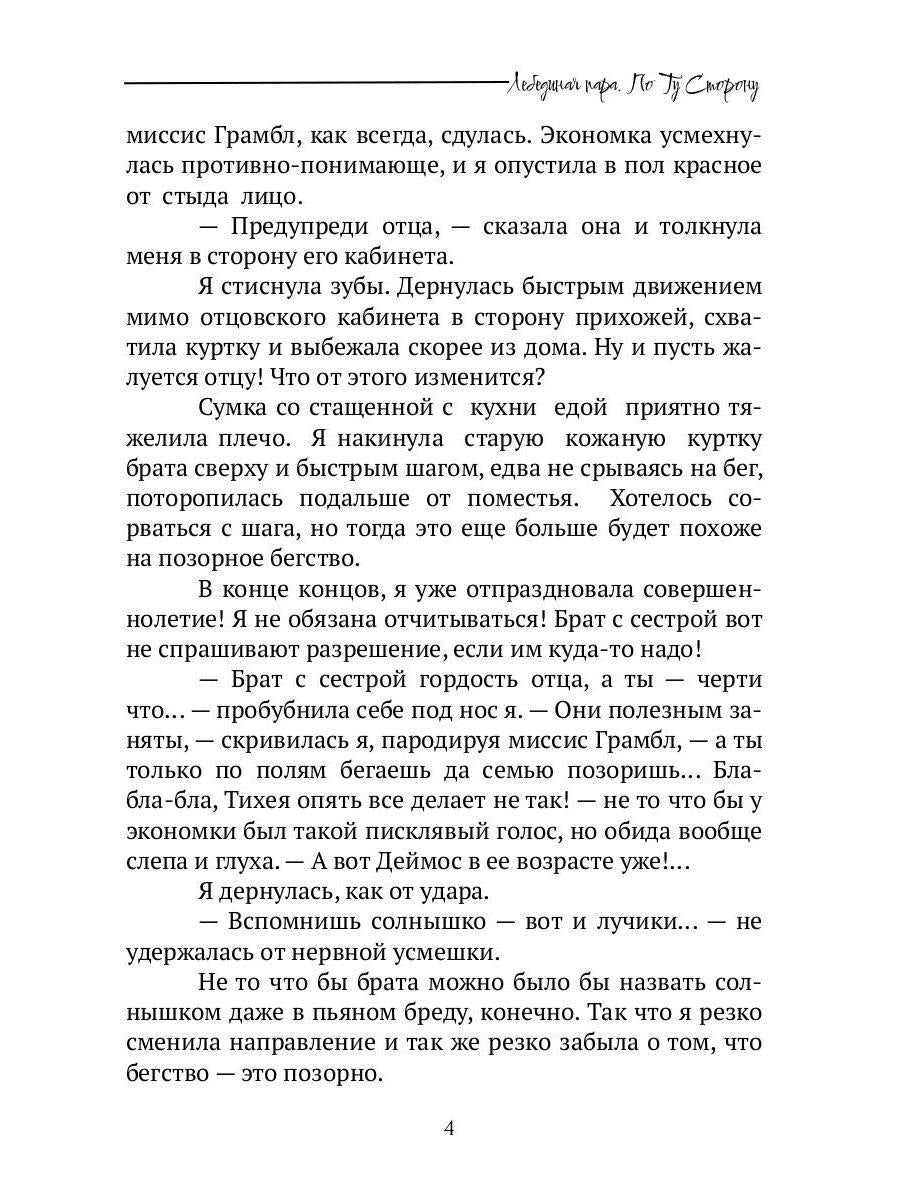 Лебединая пара. По Ту Сторону

миссис Грамбл, как всегда, сдулась. Экономка усмехнулась противно-понимающе, и я опустила в пол красное от стыда лицо.

— Предупреди отца, — сказала она и толкнула меня в сторону его кабинета.

Я стиснула зубы. Дернулась быстрым движением мимо отцовского кабинета в сторону прихожей, схватила куртку и выбежала скорее из дома. Ну и пусть жалуется отцу! Что от этого изменится?

Сумка со стащенной с кухни едой приятно тяжелила плечо. Я накинула старую кожаную куртку брата сверху и быстрым шагом, едва не срываясь на бег, поторопилась подальше от поместья. Хотелось сорваться с шага, но тогда это еще больше будет похоже на позорное бегство.

В конце концов, я уже отпраздновала совершеннолетие! Я не обязана отчитываться! Брат с сестрой вот не спрашивают разрешение, если им куда-то надо!

— Брат с сестрой гордость отца, а ты — черти что… — пробубнила себе под нос я. — Они полезным заняты, — скривилась я, пародируя миссис Грамбл, — а ты только по полям бегаешь да семью позоришь… Бла-бла-бла, Тихея опять все делает не так! — не то что бы у экономки был такой писклявый голос, но обида вообще слепа и глуха. — А вот Деймос в ее возрасте уже!…

Я дернулась, как от удара.

— Вспомнишь солнышко — вот и лучики… — не удержалась от нервной усмешки.

Не то что бы брата можно было бы назвать солнышком даже в пьяном бреду, конечно. Так что я резко сменила направление и так же резко забыла о том, что бегство — это позорно.

4